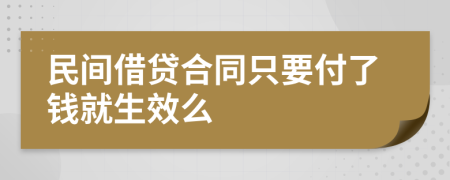 民间借贷合同只要付了钱就生效么